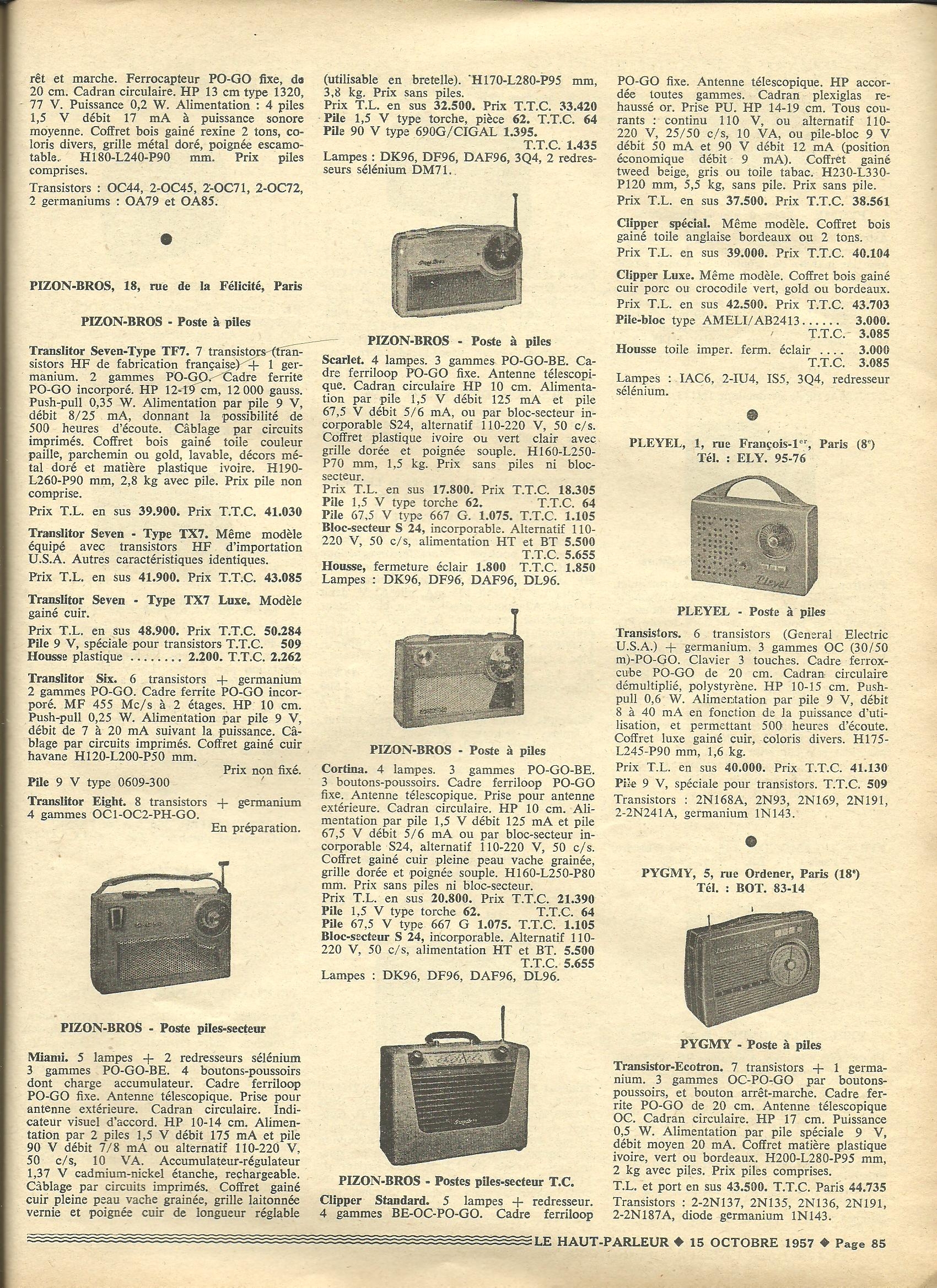 rêt et marche. Ferrocapteur PO-GO fixe, de 20 cm. Cadran circulaire. HP 13 cm type 1320, 77 V. Puissance 0,2 W. Alimentation : 4 piles 1,5 V débit 17 mA à puissance sonore moyenne. Coffret bois gainé rexine 2 tons, coloris divers, grille métal doré, poignée escamotable. H180-L240-P90 mm. Prix piles comprises.

Transistors : OC44, 2-OC45, 2-OC71, 2-OC72, 2 germaniums : OA79 et OA85.

PIZON-BROS, 18, rue de la Félicité, Paris

PIZON-BROS - Poste à piles

Translitor Seven-Type TF7. 7 transistors (transistors HF de fabrication française) + 1 germanium. 2 gammes PO-GO. Cadre ferrite PO-GO incorporé. HP 12-19 cm, 12 000 gauss. Push-pull 0,35 W. Alimentation par pile 9 V, débit 8/25 mA, donnant la possibilité de 500 heures d'écoute. Câblage par circuits imprimés. Coffret bois gainé toile couleur paille, parchemin ou gold, lavable, décors métal doré et matière plastique ivoire. H190-L260-P90 mm, 2,8 kg avec pile. Prix pile non comprise.

Prix T.L. en sus 39.900. Prix T.T.C. 41.030

Translitor Seven - Type TX7. Même modèle équipé avec transistors HF d'importation U.S.A. Autres caractéristiques identiques.

Prix T.L. en sus 41.900. Prix T.T.C. 43.085

Translitor Seven - Type TX7 Luxe. Modèle gainé cuir.

Prix T.L. en sus 48.900. Prix T.T.C. 50.284
Pile 9 V, spéciale pour transistors T.T.C. 509
Housse plastique ........ 2.200. T.T.C. 2.262

Translitor Six. 6 transistors + germanium 2 gammes PO-GO. Cadre ferrite PO-GO incorporé. MF 455 Mc/s à 2 étages. HP 10 cm. Push-pull 0,25 W. Alimentation par pile 9 V, débit de 7 à 20 mA suivant la puissance. Câblage par circuits imprimés. Coffret gainé cuir havane H120-L200-P50 mm.

Prix non fixé.

Pile 9 V type 0609-300

Translitor Eight. 8 transistors + germanium 4 gammes OC1-OC2-PH-GO.

En préparation.

PIZON-BROS - Poste piles-secteur

Miami. 5 lampes + 2 redresseurs sélénium 3 gammes PO-GO-BE. 4 boutons-poussoirs dont charge accumulateur. Cadre ferriloop PO-GO fixe. Antenne télescopique. Prise pour antenne extérieure. Cadran circulaire. Indicateur visuel d'accord. HP 10-14 cm. Alimentation par 2 piles 1,5 V débit 175 mA et pile 90 V débit 7/8 mA ou alternatif 110-220 V, 50 c/s, 10 VA. Accumulateur-régulateur 1,37 V cadmium-nickel étanche, rechargeable. Câblage par circuits imprimés. Coffret gainé cuir pleine peau vache grainée, grille laitonnée vernie et poignée cuir de longueur réglable (utilisable en bretelle). H170-L280-P95 mm, 3,8 kg. Prix sans piles.
Prix T.L. en sus 32.500. Prix T.T.C. 33.420
Pile 1,5 V type torche, pièce 62. T.T.C. 64
Pile 90 V type 690G/CIGAL 1.395.
T.T.C. 1.435
Lampes : DK96, DF96, DAF96, 3Q4, 2 redresseurs sélénium DM71.

PIZON-BROS - Poste à piles

Scarlet. 4 lampes. 3 gammes PO-GO-BE. Cadre ferriloop PO-GO fixe. Antenne télescopique. Cadran circulaire HP 10 cm. Alimentation par pile 1,5 V débit 125 mA et pile 67,5 V débit 5/6 mA, ou par bloc-secteur incorporable S24, alternatif 110-220 V, 50 c/s. Coffret plastique ivoire ou vert clair avec grille dorée et poignée souple. H160-L250-P70 mm, 1,5 kg. Prix sans piles ni bloc-secteur.
Prix T.L. en sus 17.800. Prix T.T.C. 18.305
Pile 1,5 V type torche 62. T.T.C. 64
Pile 67,5 V type 667 G. 1.075. T.T.C. 1.105
Bloc-secteur S 24, incorporable. Alternatif 110-220 V, 50 c/s, alimentation HT et BT 5.500
T.T.C. 5.655
Housse, fermeture éclair 1.800 T.T.C. 1.850
Lampes : DK96, DF96, DAF96, DL96.

PIZON-BROS - Poste à piles

Cortina. 4 lampes. 3 gammes PO-GO-BE. 3 boutons-poussoirs. Cadre ferriloop PO-GO fixe. Antenne télescopique. Prise pour antenne extérieure. Cadran circulaire. HP 10 cm. Alimentation par pile 1,5 V débit 125 mA et pile 67,5 V débit 5/6 mA ou par bloc-secteur incorporable S24, alternatif 110-220 V, 50 c/s. Coffret gainé cuir pleine peau vache grainée, grille dorée et poignée souple. H160-L250-P80 mm. Prix sans piles ni bloc-secteur.
Prix T.L. en sus 20.800. Prix T.T.C. 21.390
Pile 1,5 V type torche 62. T.T.C. 64
Pile 67,5 V type 667 G 1.075. T.T.C. 1.105
Bloc-secteur S 24, incorporable. Alternatif 110-220 V, 50 c/s, alimentation HT et BT. 5.500
T.T.C. 5.655
Lampes : DK96, DF96, DAF96, DL96.

PIZON-BROS - Postes piles-secteur T.C.

Clipper Standard. 5 lampes + redresseur. 4 gammes BE-OC-PO-GO. Cadre ferriloop PO-GO fixe. Antenne télescopique. HP accordée toutes gammes. Cadran plexiglas rehaussé or. Prise PU. HP 14-19 cm. Tous courants : continu 110 V, ou alternatif 110-220 V, 25/50 c/s, 10 VA, ou pile-bloc 9 V débit 50 mA et 90 V débit 12 mA (position économique débit 9 mA). Coffret gainé tweed beige, gris ou toile tabac. H230-L330-P120 mm, 5,5 kg, sans pile. Prix sans pile.
Prix T.L. en sus 37.500. Prix T.T.C. 38.561

Clipper spécial. Même modèle. Coffret bois gainé toile anglaise bordeaux ou 2 tons.
Prix T.L. en sus 39.000. Prix T.T.C. 40.104

Clipper Luxe. Même modèle. Coffret bois gainé cuir porc ou crocodile vert, gold ou bordeaux.
Prix T.L. en sus 42.500. Prix T.T.C. 43.703
Pile-bloc type AMELI/AB2413...... 3.000.
T.T.C. 3.085
Housse toile imper. ferm. éclair .... 3.000
T.T.C. 3.085
Lampes : IAC6, 2-IU4, IS5, 3Q4, redresseur sélénium.

PLEYEL, 1, rue François-1er, Paris (8e)
Tél. : ELY. 95-76

Pleyel

PLEYEL - Poste à piles

Transistors. 6 transistors (General Electric U.S.A.) + germanium. 3 gammes OC (30/50 m)-PO-GO. Clavier 3 touches. Cadre ferroxcube PO-GO de 20 cm. Cadran circulaire démultiplié, polystyrène. HP 10-15 cm. Push-pull 0,6 W. Alimentation par pile 9 V, débit 8 à 40 mA en fonction de la puissance d'utilisation, et permettant 500 heures d'écoute. Coffret luxe gainé cuir, coloris divers. H175-L245-P90 mm, 1,6 kg.
Prix T.L. en sus 40.000. Prix T.T.C. 41.130
Pile 9 V, spéciale pour transistors. T.T.C. 509
Transistors : 2N168A, 2N93, 2N169, 2N191, 2-2N241A, germanium 1N143.

PYGMY, 5, rue Ordener, Paris (18e)
Tél. : BOT. 83-14

PYGMY - Poste à piles

Transistor-Ecotron. 7 transistors + 1 germanium. 3 gammes OC-PO-GO par boutons-poussoirs, et bouton arrêt-marche. Cadre ferrite PO-GO de 20 cm. Antenne télescopique OC. Cadran circulaire. HP 17 cm. Puissance 0,5 W. Alimentation par pile spéciale 9 V, débit moyen 20 mA. Coffret matière plastique ivoire, vert ou bordeaux. H200-L280-P95 mm, 2 kg avec piles. Prix piles comprises.
T.L. et port en sus 43.500. T.T.C. Paris 44.735
Transistors : 2-2N137, 2N135, 2N136, 2N191, 2-2N187A, diode germanium 1N143.

LE HAUT-PARLEUR ◆ 15 OCTOBRE 1957 ◆ Page 85